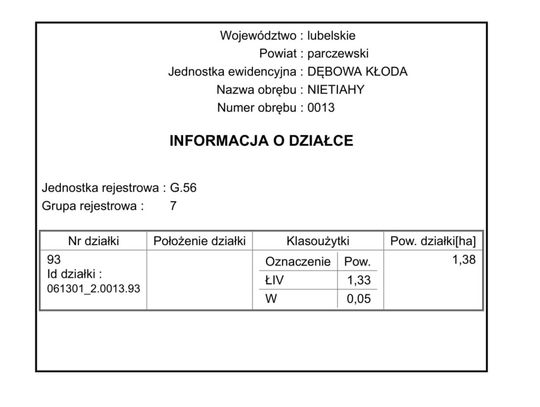 Województwo : lubelskie
Powiat : parczewski
Jednostka ewidencyjna : DĘBOWA KŁODA
Nazwa obrębu : NIETIAHY
Numer obrębu : 0013

INFORMACJA O DZIAŁCE

Jednostka rejestrowa : G.56
Grupa rejestrowa : 7

| Nr działki | Położenie działki | Klasoużytki | | Pow. działki[ha] |
|---|---|---|---|---|
| 93 Id działki : 061301_2.0013.93 | | Oznaczenie | Pow. | 1,38 |
| | | ŁIV | 1,33 | |
| | | W | 0,05 | |